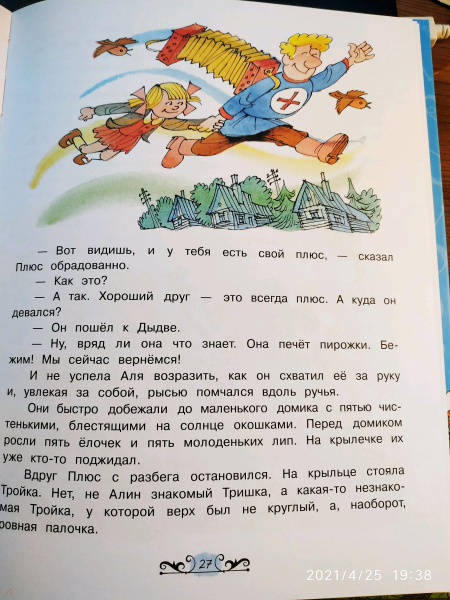 — Вот видишь, и у тебя есть свой плюс, — сказал Плюс обрадованно.

— Как это?

— А так. Хороший друг — это всегда плюс. А куда он девался?

— Он пошёл к Дыдве.

— Ну, вряд ли она что знает. Она печёт пирожки. Бежим! Мы сейчас вернёмся!

И не успела Аля возразить, как он схватил её за руку и, увлекая за собой, рысью помчался вдоль ручья.

Они быстро добежали до маленького домика с пятью чистенькими, блестящими на солнце окошками. Перед домиком росли пять ёлочек и пять молоденьких лип. На крылечке их уже кто-то поджидал.

Вдруг Плюс с разбега остановился. На крыльце стояла Тройка. Нет, не Алин знакомый Тришка, а какая-то незнакомая Тройка, у которой верх был не круглый, а, наоборот, ровная палочка.

27

2021/4/25 19:38